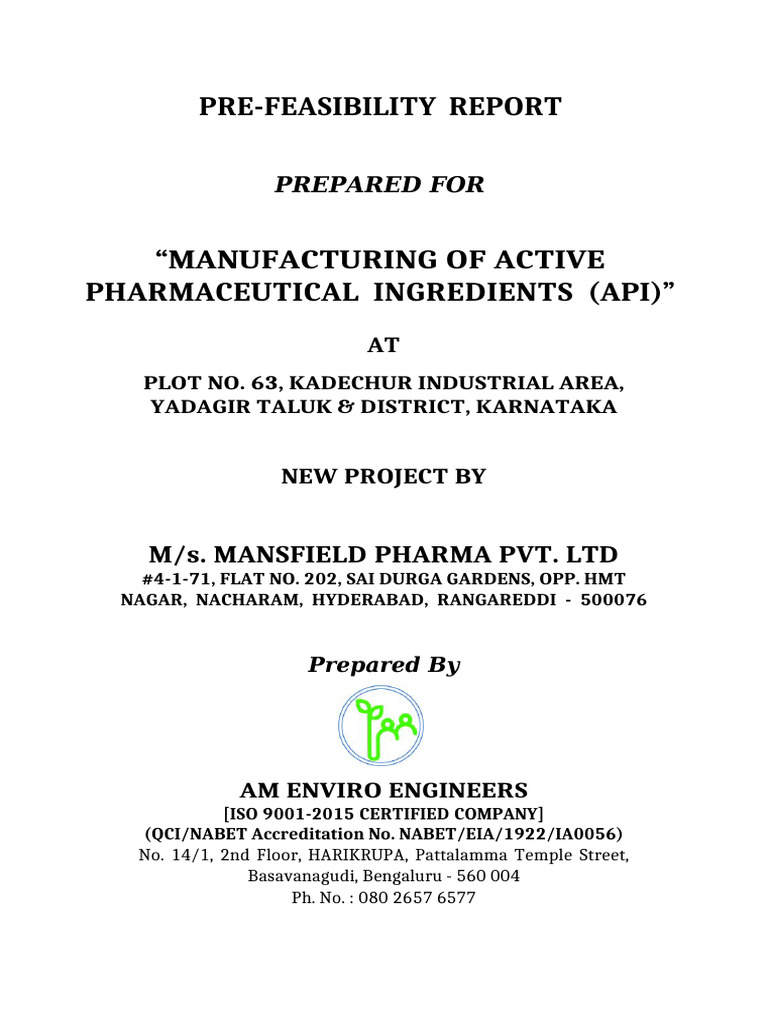 PRE-FEASIBILITY REPORT

PREPARED FOR

“MANUFACTURING OF ACTIVE PHARMACEUTICAL INGREDIENTS (API)”

AT

PLOT NO. 63, KADECHUR INDUSTRIAL AREA, YADAGIR TALUK & DISTRICT, KARNATAKA

NEW PROJECT BY

M/s. MANSFIELD PHARMA PVT. LTD
#4-1-71, FLAT NO. 202, SAI DURGA GARDENS, OPP. HMT NAGAR, NACHARAM, HYDERABAD, RANGAREDDI - 500076

Prepared By

AM ENVIRO ENGINEERS
[ISO 9001-2015 CERTIFIED COMPANY]
(QCI/NABET Accreditation No. NABET/EIA/1922/IA0056)
No. 14/1, 2nd Floor, HARIKRUPA, Pattalamma Temple Street, Basavanagudi, Bengaluru - 560 004
Ph. No. : 080 2657 6577